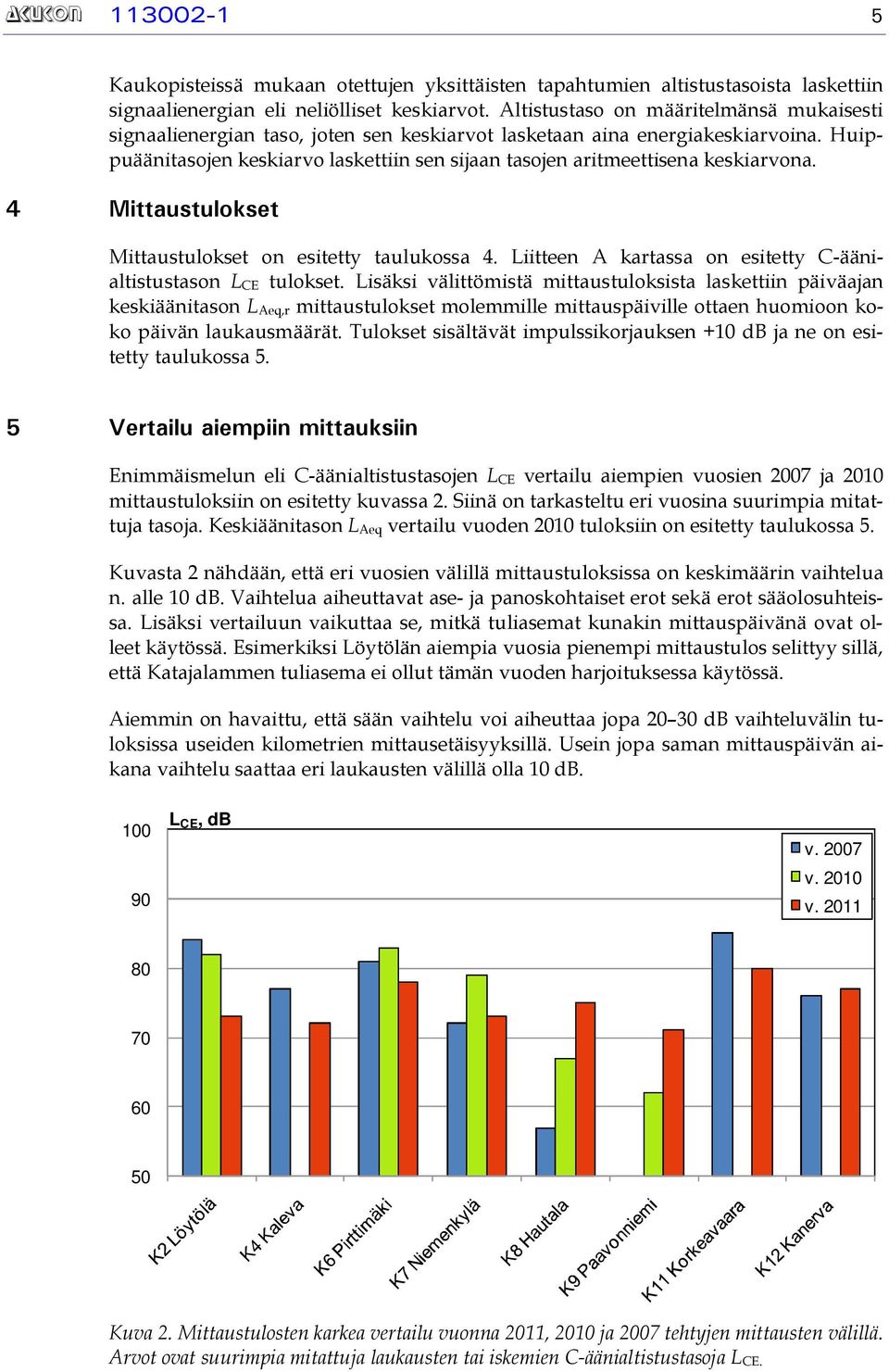 AKUKON 113002-1 5

Kaukopisteissä mukaan otettujen yksittäisten tapahtumien altistustasoista laskettiin signaalienergian eli neliölliset keskiarvot. Altistustaso on määritelmänsä mukaisesti signaalienergian taso, joten sen keskiarvot lasketaan aina energiakeskiarvoina. Huippuäänitasojen keskiarvo laskettiin sen sijaan tasojen aritmeettisena keskiarvona.

4 Mittaustulokset

Mittaustulokset on esitetty taulukossa 4. Liitteen A kartassa on esitetty C-äänialtistustason $L_{CE}$ tulokset. Lisäksi välittömistä mittaustuloksista laskettiin päiväajan keskiäänitason $L_{Aeq,r}$ mittaustulokset molemmille mittauspäiville ottaen huomioon koko päivän laukausmäärät. Tulokset sisältävät impulssikorjauksen +10 dB ja ne on esitetty taulukossa 5.

5 Vertailu aiempiin mittauksiin

Enimmäismelun eli C-äänialtistustasojen $L_{CE}$ vertailu aiempien vuosien 2007 ja 2010 mittaustuloksiin on esitetty kuvassa 2. Siinä on tarkasteltu eri vuosina suurimpia mitattuja tasoja. Keskiäänitason $L_{Aeq}$ vertailu vuoden 2010 tuloksiin on esitetty taulukossa 5.

Kuvasta 2 nähdään, että eri vuosien välillä mittaustuloksissa on keskimäärin vaihtelua n. alle 10 dB. Vaihtelua aiheuttavat ase- ja panoskohtaiset erot sekä erot sääolosuhteissa. Lisäksi vertailuun vaikuttaa se, mitkä tuliasemat kunakin mittauspäivänä ovat olleet käytössä. Esimerkiksi Löytölän aiempia vuosia pienempi mittaustulos selittyy sillä, että Katajalammen tuliasema ei ollut tämän vuoden harjoituksessa käytössä.

Aiemmin on havaittu, että sään vaihtelu voi aiheuttaa jopa 20–30 dB vaihteluvälin tuloksissa useiden kilometrien mittausetäisyyksillä. Usein jopa saman mittauspäivän aikana vaihtelu saattaa eri laukausten välillä olla 10 dB.

$L_{CE}$, dB
100
90
80
70
60
50
v. 2007
v. 2010
v. 2011
K2 Löytölä
K4 Kaleva
K6 Pirttimäki
K7 Niemenkylä
K8 Hautala
K9 Paavonniemi
K11 Korkeavaara
K12 Kanerva

Kuva 2. Mittaustulosten karkea vertailu vuonna 2011, 2010 ja 2007 tehtyjen mittausten välillä. Arvot ovat suurimpia mitattuja laukausten tai iskemien C-äänialtistustasoja $L_{CE}$.